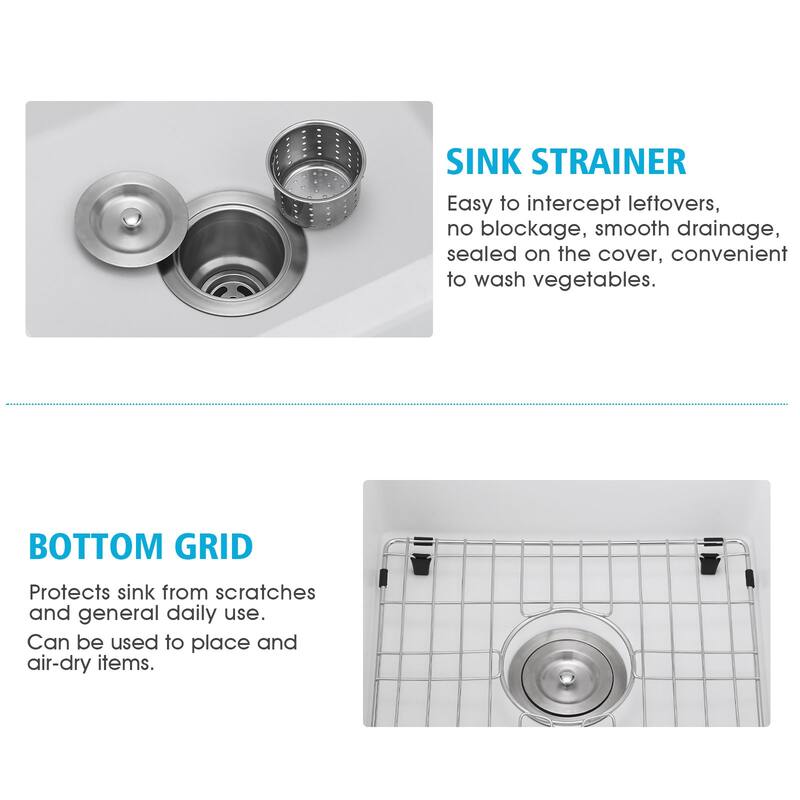 SINK STRAINER

Easy to intercept leftovers, no blockage, smooth drainage, sealed on the cover, convenient to wash vegetables.

BOTTOM GRID

Protects sink from scratches and general daily use.

Can be used to place and air-dry items.